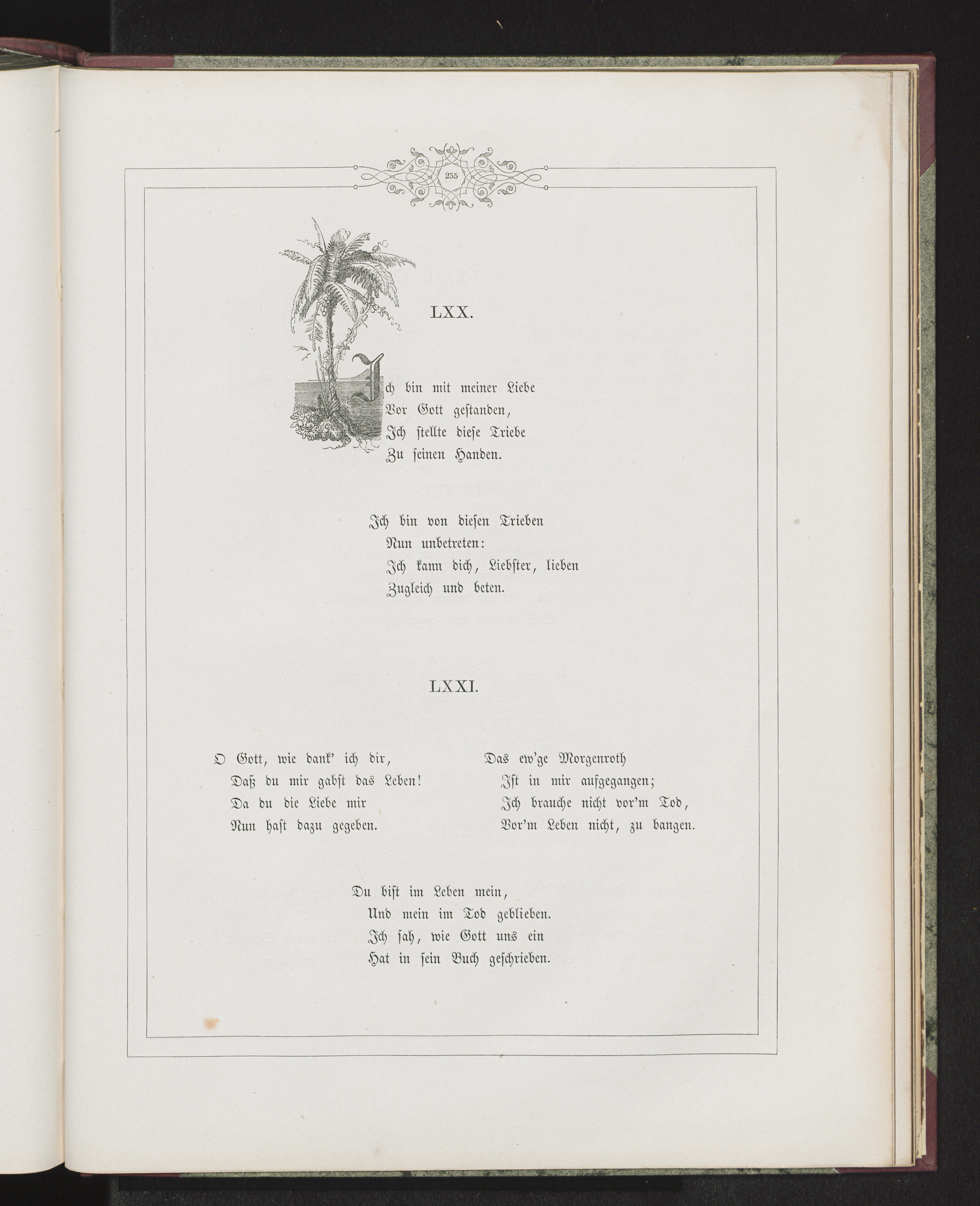 255

LXX.

Ich bin mit meiner Liebe
Vor Gott gestanden,
Ich stellte diese Triebe
Zu seinen Handen.

Ich bin von diesen Trieben
Nun unbetreten:
Ich kann dich, Liebster, lieben
Zugleich und beten.

LXXI.

O Gott, wie dank' ich dir,
Daß du mir gabst das Leben!
Da du die Liebe mir
Nun hast dazu gegeben.

Das ew'ge Morgenroth
Ist in mir aufgegangen;
Ich brauche nicht vor'm Tod,
Vor'm Leben nicht, zu bangen.

Du bist im Leben mein,
Und mein im Tod geblieben.
Ich sah, wie Gott uns ein
Hat in sein Buch geschrieben.